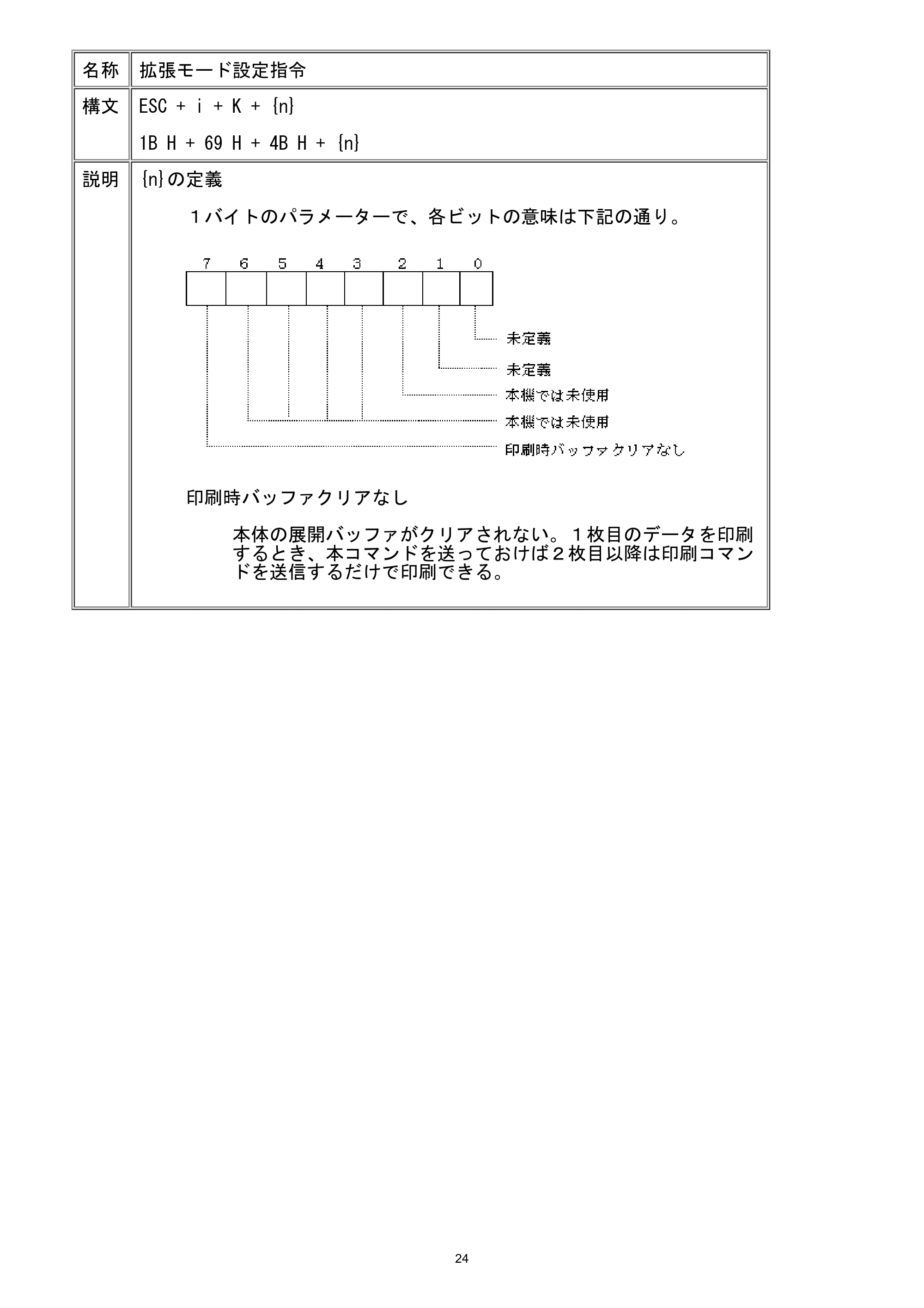 名称 拡張モード設定指令

構文 ESC + i + K + {n}

1B H + 69 H + 4B H + {n}

説明 {n}の定義

１バイトのパラメーターで、各ビットの意味は下記の通り。

7 6 5 4 3 2 1 0

未定義

未定義

本機では未使用

本機では未使用

印刷時バッファクリアなし

印刷時バッファクリアなし

本体の展開バッファがクリアされない。１枚目のデータを印刷するとき、本コマンドを送っておけば２枚目以降は印刷コマンドを送信するだけで印刷できる。

24